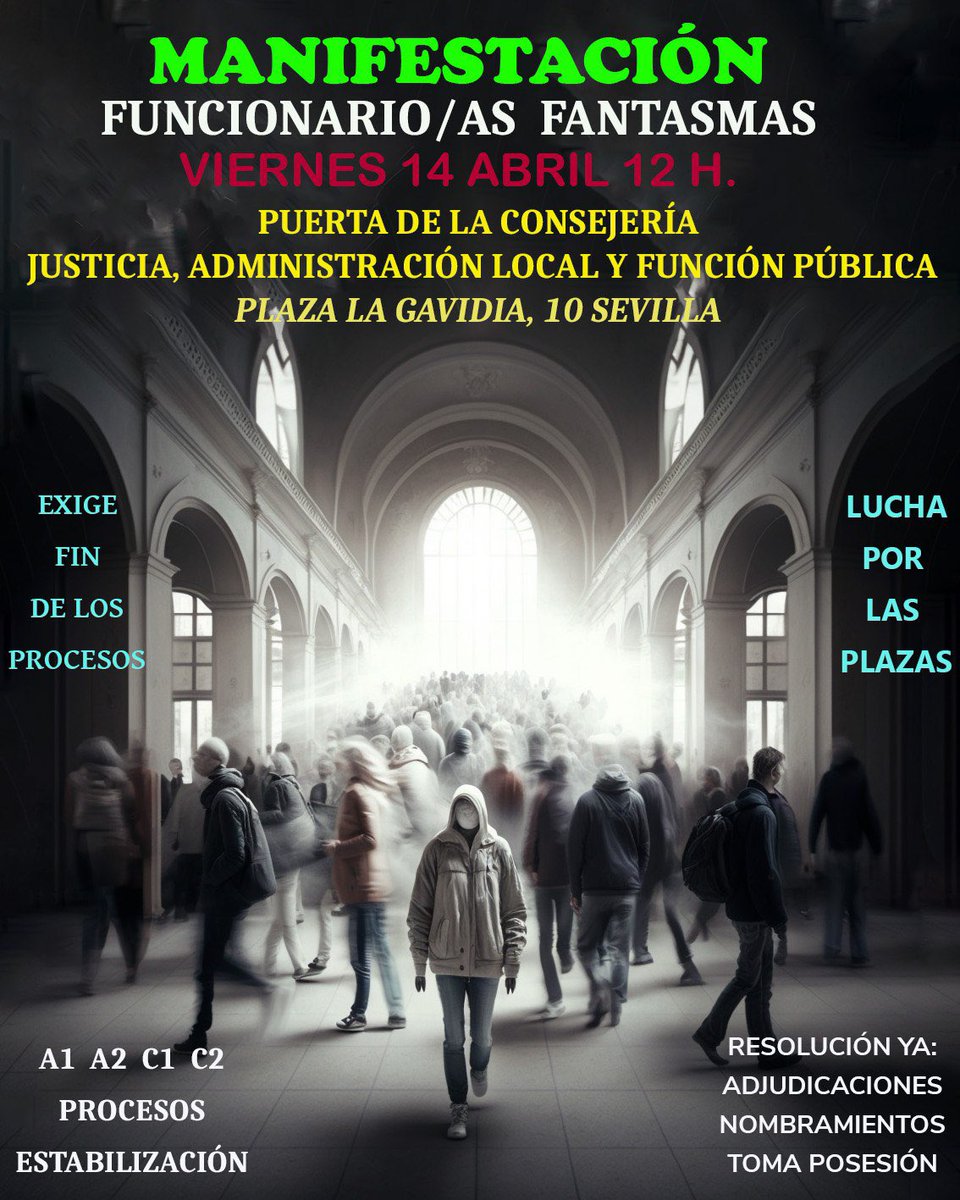 MANIFESTACIÓN
FUNCIONARIO/AS FANTASMAS
VIERNES 14 ABRIL 12 H.
PUERTA DE LA CONSEJERÍA
JUSTICIA, ADMINISTRACIÓN LOCAL Y FUNCIÓN PÚBLICA
PLAZA LA GAVIDIA, 10 SEVILLA

EXIGE
FIN
DE LOS
PROCESOS

LUCHA
POR
LAS
PLAZAS

A1 A2 C1 C2
PROCESOS
ESTABILIZACIÓN

RESOLUCIÓN YA:
ADJUDICACIONES
NOMBRAMIENTOS
TOMA POSESIÓN